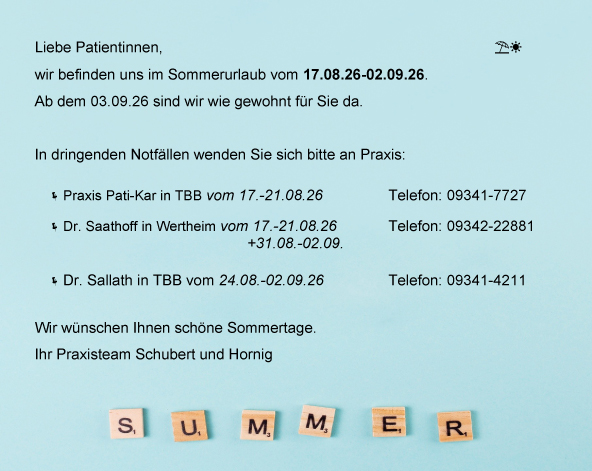 Liebe Patientinnen,

wir befinden uns im Sommerurlaub vom 17.08.26-02.09.26.

Ab dem 03.09.26 sind wir wie gewohnt für Sie da.

In dringenden Notfällen wenden Sie sich bitte an Praxis:

Praxis Pati-Kar in TBB vom 17.-21.08.26 Telefon: 09341-7727

Dr. Saathoff in Wertheim vom 17.-21.08.26 +31.08.-02.09. Telefon: 09342-22881

Dr. Sallath in TBB vom 24.08.-02.09.26 Telefon: 09341-4211

Wir wünschen Ihnen schöne Sommertage.

Ihr Praxisteam Schubert und Hornig

S U M M E R